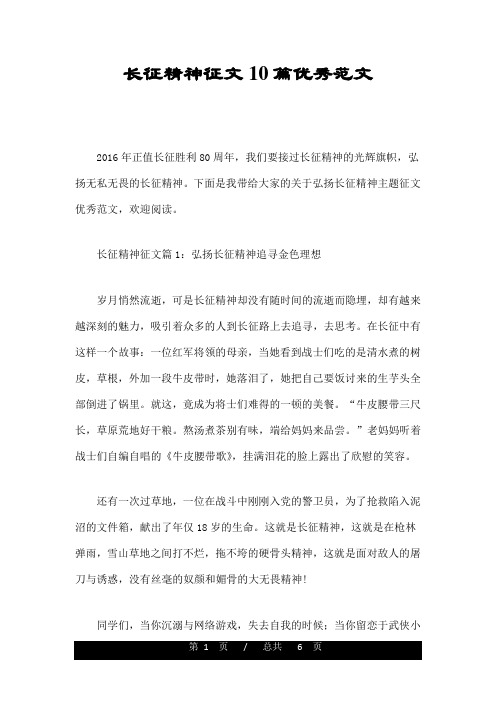 长征精神征文10篇优秀范文

2016年正值长征胜利80周年，我们要接过长征精神的光辉旗帜，弘扬无私无畏的长征精神。下面是我带给大家的关于弘扬长征精神主题征文优秀范文，欢迎阅读。

长征精神征文篇1：弘扬长征精神追寻金色理想

岁月悄然流逝，可是长征精神却没有随时间的流逝而隐埋，却有越来越深刻的魅力，吸引着众多的人到长征路上去追寻，去思考。在长征中有这样一个故事：一位红军将领的母亲，当她看到战士们吃的是清水煮的树皮，草根，外加一段牛皮带时，她落泪了，她把自己要饭讨来的生芋头全部倒进了锅里。就这，竟成为将士们难得的一顿的美餐。“牛皮腰带三尺长，草原荒地好干粮。熬汤煮茶别有味，端给妈妈来品尝。”老妈妈听着战士们自编自唱的《牛皮腰带歌》，挂满泪花的脸上露出了欣慰的笑容。

还有一次过草地，一位在战斗中刚刚入党的警卫员，为了抢救陷入泥沼的文件箱，献出了年仅18岁的生命。这就是长征精神，这就是在枪林弹雨，雪山草地之间打不烂，拖不垮的硬骨头精神，这就是面对敌人的屠刀与诱惑，没有丝毫的奴颜和媚骨的大无畏精神！

同学们，当你沉溺与网络游戏，失去自我的时候；当你留恋于武侠小

第 1 页 / 总共 6 页